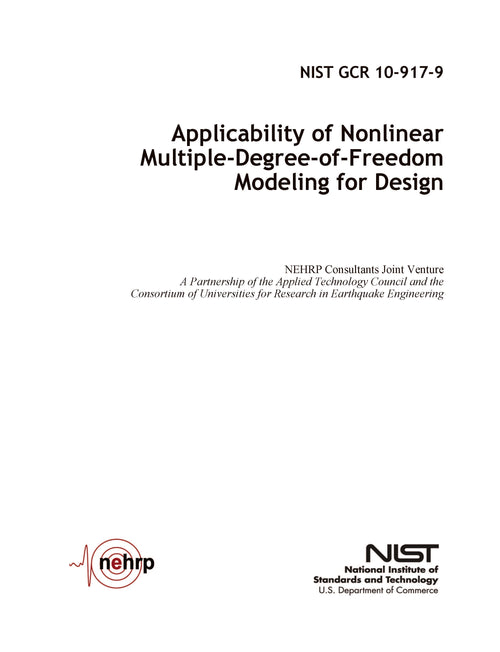 NIST GCR 10-917-9

Applicability of Nonlinear Multiple-Degree-of-Freedom Modeling for Design

NEHRP Consultants Joint Venture
A Partnership of the Applied Technology Council and the Consortium of Universities for Research in Earthquake Engineering

nehrp

NIST
National Institute of Standards and Technology
U.S. Department of Commerce